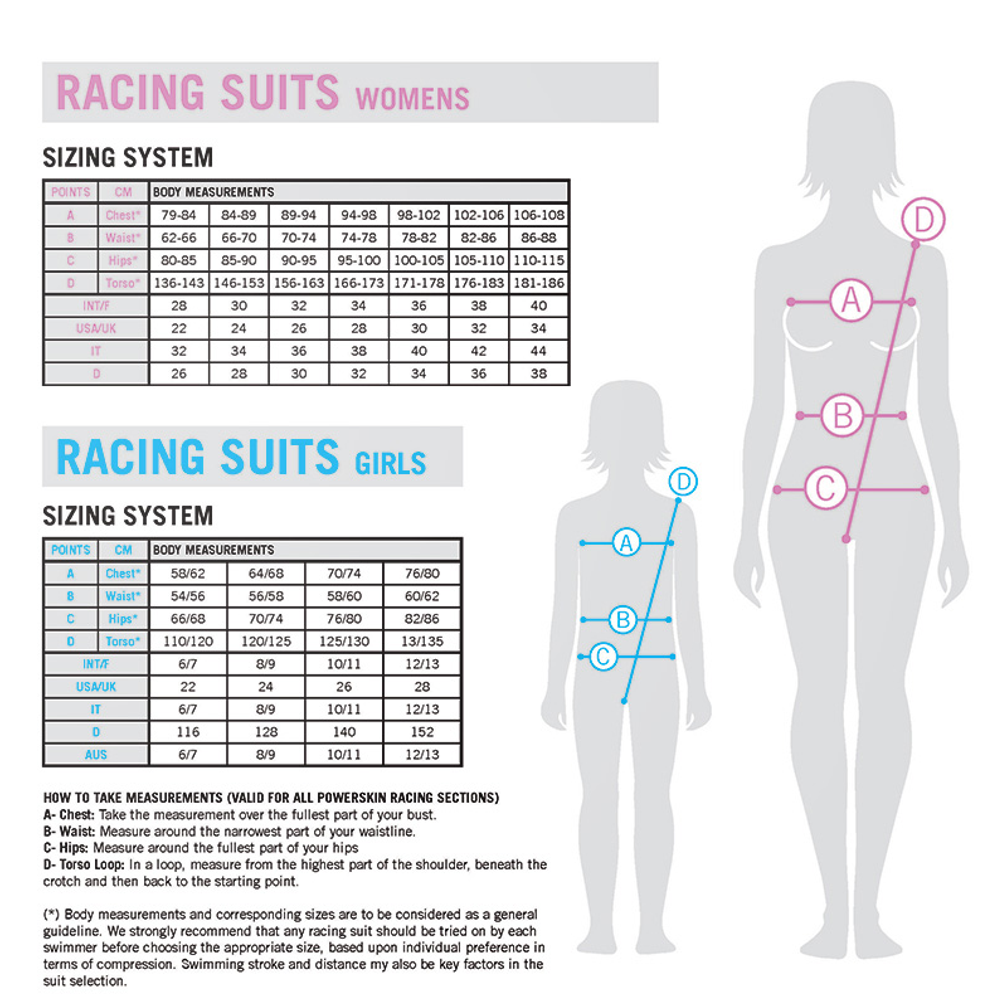 RACING SUITS WOMENS

SIZING SYSTEM

| POINTS | CM | BODY MEASUREMENTS | | | | | | |
|---|---|---|---|---|---|---|---|---|
| A | Chest* | 79-84 | 84-89 | 89-94 | 94-98 | 98-102 | 102-106 | 106-108 |
| B | Waist* | 62-66 | 66-70 | 70-74 | 74-78 | 78-82 | 82-86 | 86-88 |
| C | Hips* | 80-85 | 85-90 | 90-95 | 95-100 | 100-105 | 105-110 | 110-115 |
| D | Torso* | 136-143 | 146-153 | 156-163 | 166-173 | 171-178 | 176-183 | 181-186 |
| INT/F | | 28 | 30 | 32 | 34 | 36 | 38 | 40 |
| USA/UK | | 22 | 24 | 26 | 28 | 30 | 32 | 34 |
| IT | | 32 | 34 | 36 | 38 | 40 | 42 | 44 |
| D | | 26 | 28 | 30 | 32 | 34 | 36 | 38 |

RACING SUITS GIRLS

SIZING SYSTEM

| POINTS | CM | BODY MEASUREMENTS | | | |
|---|---|---|---|---|---|
| A | Chest* | 58/62 | 64/68 | 70/74 | 76/80 |
| B | Waist* | 54/56 | 56/58 | 58/60 | 60/62 |
| C | Hips* | 66/68 | 70/74 | 76/80 | 82/86 |
| D | Torso* | 110/120 | 120/125 | 125/130 | 13/135 |
| INT/F | | 6/7 | 8/9 | 10/11 | 12/13 |
| USA/UK | | 22 | 24 | 26 | 28 |
| IT | | 6/7 | 8/9 | 10/11 | 12/13 |
| D | | 116 | 128 | 140 | 152 |
| AUS | | 6/7 | 8/9 | 10/11 | 12/13 |

HOW TO TAKE MEASUREMENTS (VALID FOR ALL POWERSKIN RACING SECTIONS)
A- Chest: Take the measurement over the fullest part of your bust.
B- Waist: Measure around the narrowest part of your waistline.
C- Hips: Measure around the fullest part of your hips
D- Torso Loop: In a loop, measure from the highest part of the shoulder, beneath the crotch and then back to the starting point.

(*) Body measurements and corresponding sizes are to be considered as a general guideline. We strongly recommend that any racing suit should be tried on by each swimmer before choosing the appropriate size, based upon individual preference in terms of compression. Swimming stroke and distance my also be key factors in the suit selection.

D
A
B
C

D
A
B
C